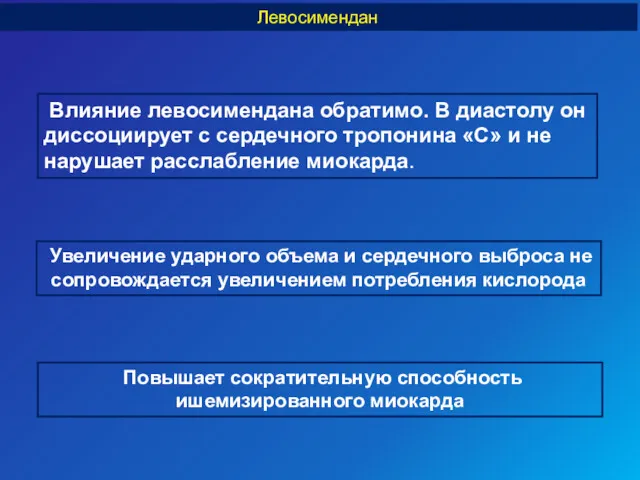 Левосимендан

Влияние левосимендана обратимо. В диастолу он диссоциирует с сердечного тропонина «С» и не нарушает расслабление миокарда.

Увеличение ударного объема и сердечного выброса не сопровождается увеличением потребления кислорода

Повышает сократительную способность ишемизированного миокарда